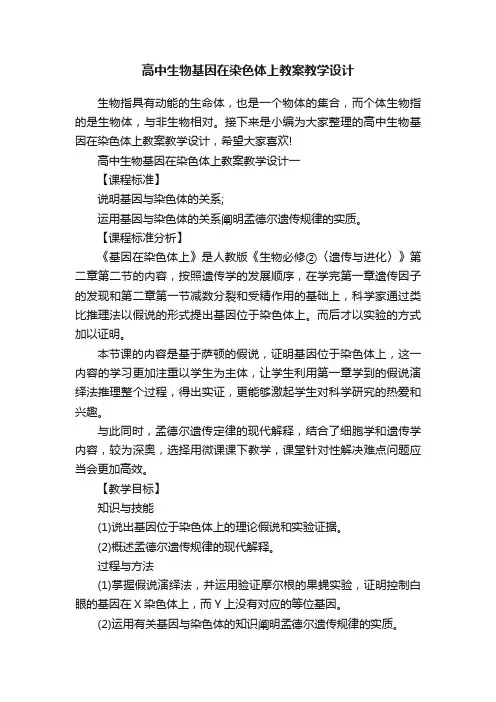 高中生物基因在染色体上教案教学设计

生物指具有动能的生命体，也是一个物体的集合，而个体生物指的是生物体，与非生物相对。接下来是小编为大家整理的高中生物基因在染色体上教案教学设计，希望大家喜欢!

高中生物基因在染色体上教案教学设计一

【课程标准】

说明基因与染色体的关系;

运用基因与染色体的关系阐明孟德尔遗传规律的实质。

【课程标准分析】

《基因在染色体上》是人教版《生物必修②（遗传与进化）》第二章第二节的内容，按照遗传学的发展顺序，在学完第一章遗传因子的发现和第二章第一节减数分裂和受精作用的基础上，科学家通过类比推理法以假说的形式提出基因位于染色体上。而后才以实验的方式加以证明。

本节课的内容是基于萨顿的假说，证明基因位于染色体上，这一内容的学习更加注重以学生为主体，让学生利用第一章学到的假说演绎法推理整个过程，得出实证，更能够激起学生对科学研究的热爱和兴趣。

与此同时，孟德尔遗传定律的现代解释，结合了细胞学和遗传学内容，较为深奥，选择用微课课下教学，课堂针对性解决难点问题应当会更加高效。

【教学目标】

知识与技能

(1)说出基因位于染色体上的理论假说和实验证据。

(2)概述孟德尔遗传规律的现代解释。

过程与方法

(1)掌握假说演绎法，并运用验证摩尔根的果蝇实验，证明控制白眼的基因在 X 染色体上，而 Y 上没有对应的等位基因。

(2)运用有关基因与染色体的知识阐明孟德尔遗传规律的实质。